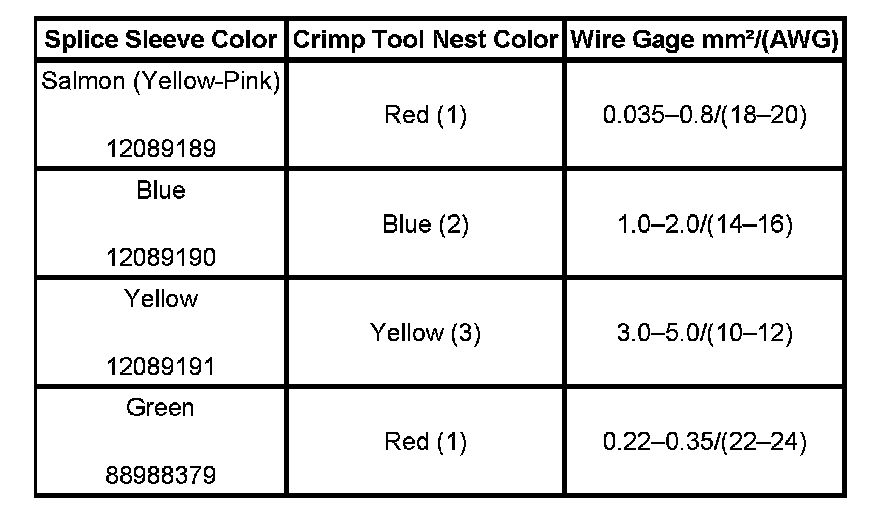 | Splice Sleeve Color | Crimp Tool Nest Color | Wire Gage mm²/(AWG) |
|---|---|---|
| Salmon (Yellow-Pink) 12089189 | Red (1) | 0.035–0.8/(18–20) |
| Blue 12089190 | Blue (2) | 1.0–2.0/(14–16) |
| Yellow 12089191 | Yellow (3) | 3.0–5.0/(10–12) |
| Green 88988379 | Red (1) | 0.22–0.35/(22–24) |